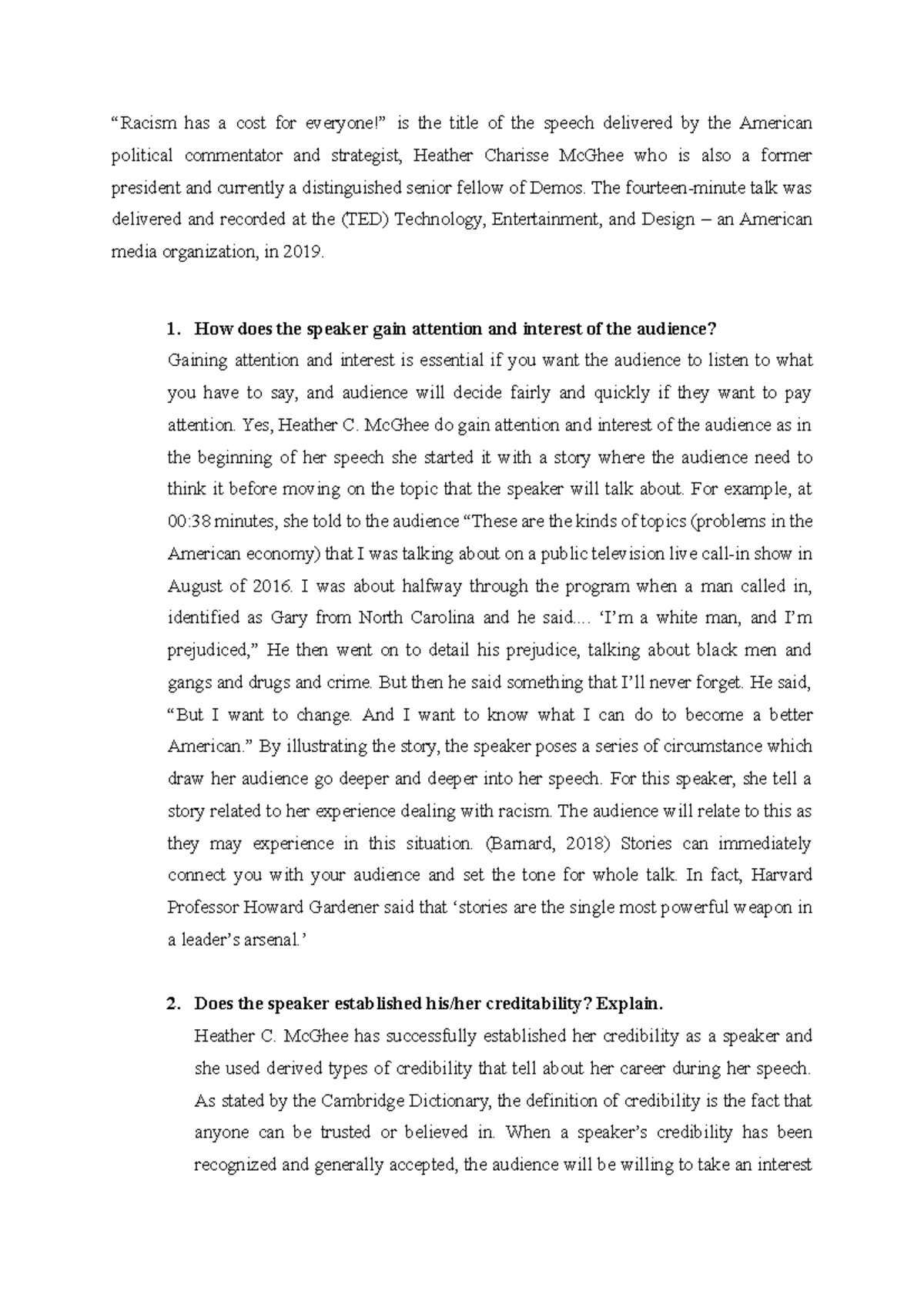 “Racism has a cost for everyone!” is the title of the speech delivered by the American political commentator and strategist, Heather Charisse McGhee who is also a former president and currently a distinguished senior fellow of Demos. The fourteen-minute talk was delivered and recorded at the (TED) Technology, Entertainment, and Design – an American media organization, in 2019.

1. How does the speaker gain attention and interest of the audience?
Gaining attention and interest is essential if you want the audience to listen to what you have to say, and audience will decide fairly and quickly if they want to pay attention. Yes, Heather C. McGhee do gain attention and interest of the audience as in the beginning of her speech she started it with a story where the audience need to think it before moving on the topic that the speaker will talk about. For example, at 00:38 minutes, she told to the audience “These are the kinds of topics (problems in the American economy) that I was talking about on a public television live call-in show in August of 2016. I was about halfway through the program when a man called in, identified as Gary from North Carolina and he said.... ‘I’m a white man, and I’m prejudiced,” He then went on to detail his prejudice, talking about black men and gangs and drugs and crime. But then he said something that I’ll never forget. He said, “But I want to change. And I want to know what I can do to become a better American.” By illustrating the story, the speaker poses a series of circumstance which draw her audience go deeper and deeper into her speech. For this speaker, she tell a story related to her experience dealing with racism. The audience will relate to this as they may experience in this situation. (Barnard, 2018) Stories can immediately connect you with your audience and set the tone for whole talk. In fact, Harvard Professor Howard Gardener said that ‘stories are the single most powerful weapon in a leader’s arsenal.’

2. Does the speaker established his/her creditability? Explain.
Heather C. McGhee has successfully established her credibility as a speaker and she used derived types of credibility that tell about her career during her speech. As stated by the Cambridge Dictionary, the definition of credibility is the fact that anyone can be trusted or believed in. When a speaker’s credibility has been recognized and generally accepted, the audience will be willing to take an interest